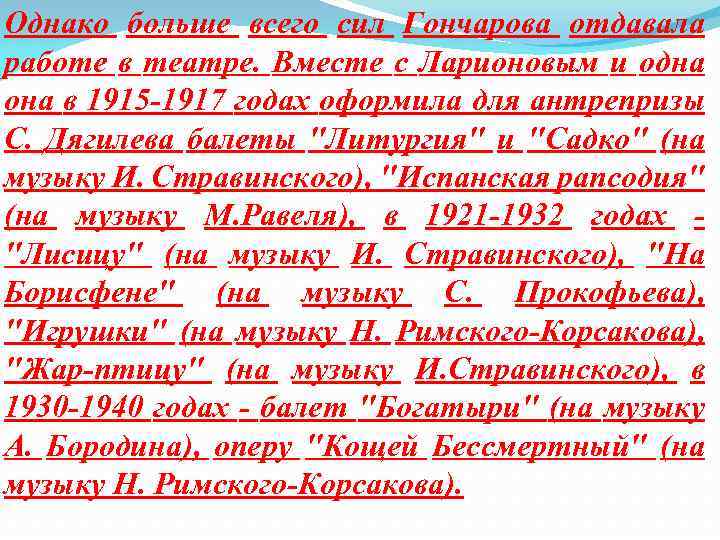 Однако больше всего сил Гончарова отдавала работе в театре. Вместе с Ларионовым и одна она в 1915-1917 годах оформила для антрепризы С. Дягилева балеты "Литургия" и "Садко" (на музыку И. Стравинского), "Испанская рапсодия" (на музыку М.Равеля), в 1921-1932 годах - "Лисицу" (на музыку И. Стравинского), "На Борисфене" (на музыку С. Прокофьева), "Игрушки" (на музыку Н. Римского-Корсакова), "Жар-птицу" (на музыку И.Стравинского), в 1930-1940 годах - балет "Богатыри" (на музыку А. Бородина), оперу "Кощей Бессмертный" (на музыку Н. Римского-Корсакова).